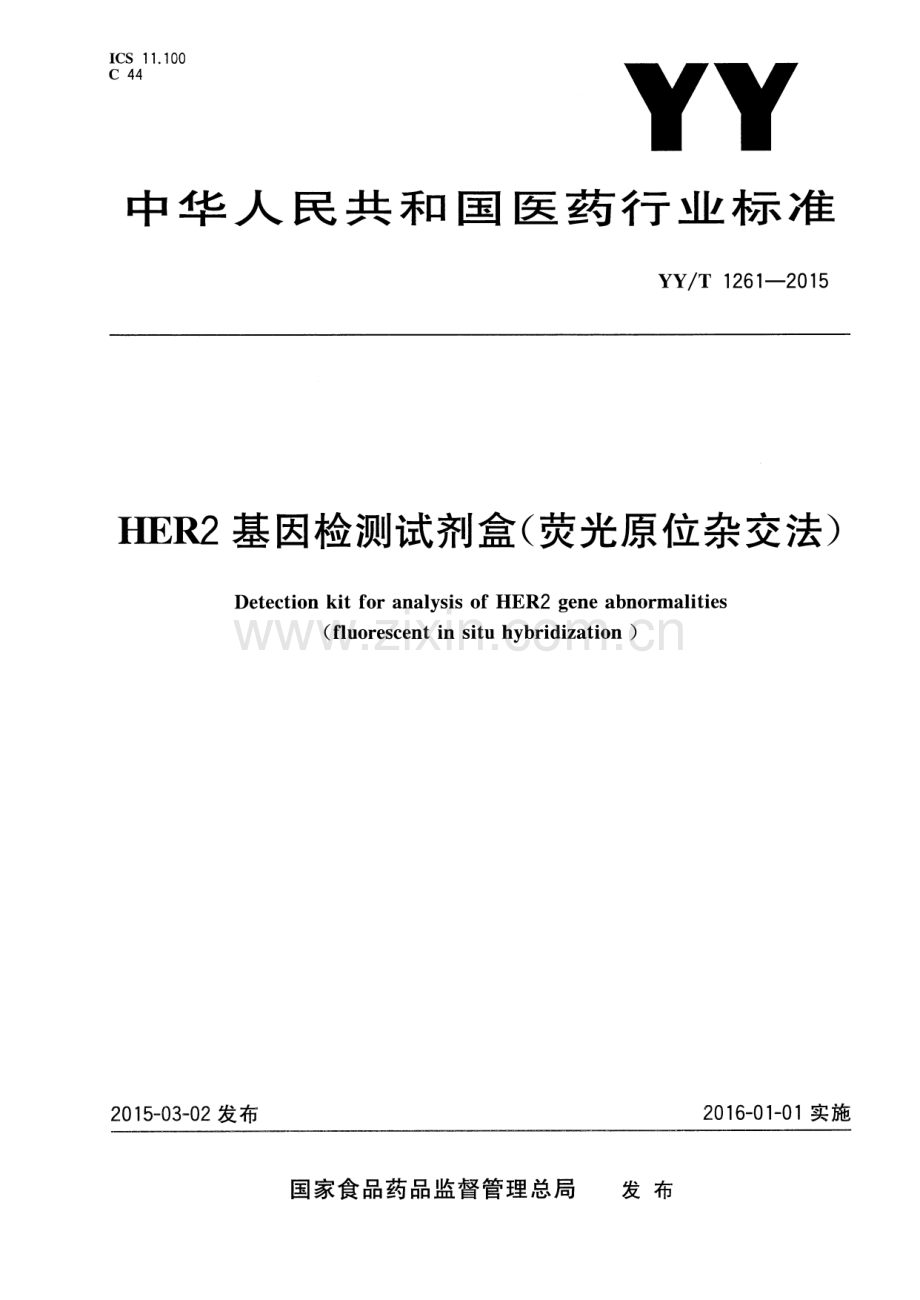 ICS 11.100
C 44

YY

中华人民共和国医药行业标准

YY/T 1261—2015

HER2基因检测试剂盒(荧光原位杂交法)

Detection kit for analysis of HER2 gene abnormalities
(fluorescent in situ hybridization)

2015-03-02发布

2016-01-01实施

国家食品药品监督管理总局 发布

www.zixin.com.cn